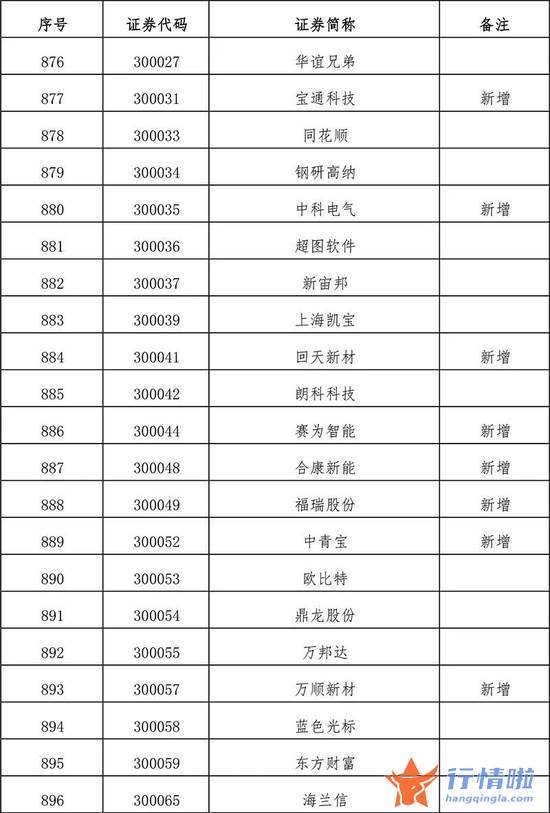 | 序号 | 证券代码 | 证券简称 | 备注 |
|---|---|---|---|
| 876 | 300027 | 华谊兄弟 | |
| 877 | 300031 | 宝通科技 | 新增 |
| 878 | 300033 | 同花顺 | |
| 879 | 300034 | 钢研高纳 | |
| 880 | 300035 | 中科电气 | 新增 |
| 881 | 300036 | 超图软件 | |
| 882 | 300037 | 新宙邦 | |
| 883 | 300039 | 上海凯宝 | |
| 884 | 300041 | 回天新材 | 新增 |
| 885 | 300042 | 朗科科技 | |
| 886 | 300044 | 赛为智能 | 新增 |
| 887 | 300048 | 合康新能 | 新增 |
| 888 | 300049 | 福瑞股份 | 新增 |
| 889 | 300052 | 中青宝 | 新增 |
| 890 | 300053 | 欧比特 | |
| 891 | 300054 | 鼎龙股份 | |
| 892 | 300055 | 万邦达 | |
| 893 | 300057 | 万顺新材 | 新增 |
| 894 | 300058 | 蓝色光标 | |
| 895 | 300059 | 东方财富 | |
| 896 | 300065 | 海兰信 | |

行情啦
hangqingla.com